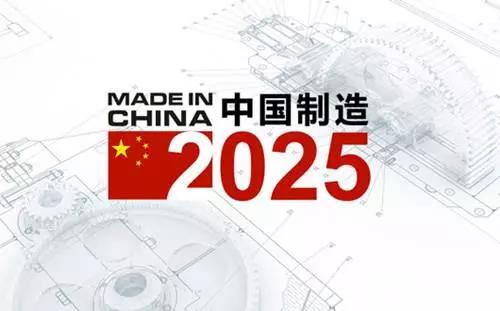 MADE IN CHINA 中国制造

2025